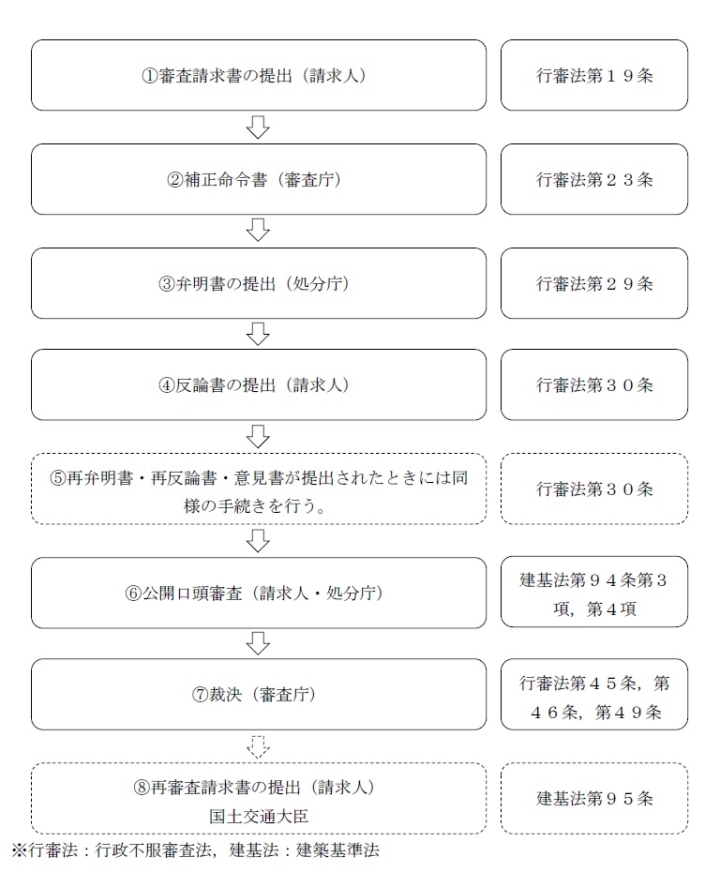 ①審査請求書の提出（請求人）

行審法第１９条

②補正命令書（審査庁）

行審法第２３条

③弁明書の提出（処分庁）

行審法第２９条

④反論書の提出（請求人）

行審法第３０条

⑤再弁明書・再反論書・意見書が提出されたときには同様の手続きを行う。

行審法第３０条

⑥公開口頭審査（請求人・処分庁）

建基法第９４条第３項，第４項

⑦裁決（審査庁）

行審法第４５条，第４６条，第４９条

⑧再審査請求書の提出（請求人）
国土交通大臣

建基法第９５条

※行審法：行政不服審査法，建基法：建築基準法